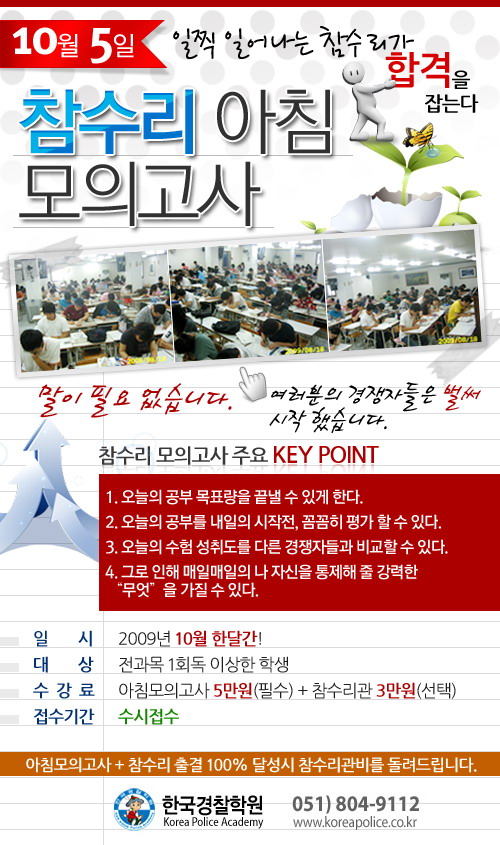 10월 5일

일찍 일어나는 참수리가 합격을 잡는다

참수리 아침 모의고사

말이 필요 없습니다.

여러분의 경쟁자들은 벌써 시작 했습니다.

참수리 모의고사 주요 KEY POINT

1. 오늘의 공부 목표량을 끝낼 수 있게 한다.
2. 오늘의 공부를 내일의 시작전, 꼼꼼히 평가 할 수 있다.
3. 오늘의 수험 성취도를 다른 경쟁자들과 비교할 수 있다.
4. 그로 인해 매일매일의 나 자신을 통제해 줄 강력한 "무엇" 을 가질 수 있다.

일 시 2009년 10월 한달간!
대 상 전과목 1회독 이상한 학생
수 강 료 아침모의고사 5만원(필수) + 참수리관 3만원(선택)
접수기간 수시접수

아침모의고사 + 참수리 출결 100% 달성시 참수리관비를 돌려드립니다.

한국경찰학원
Korea Police Academy
051) 804-9112
www.koreapolice.co.kr